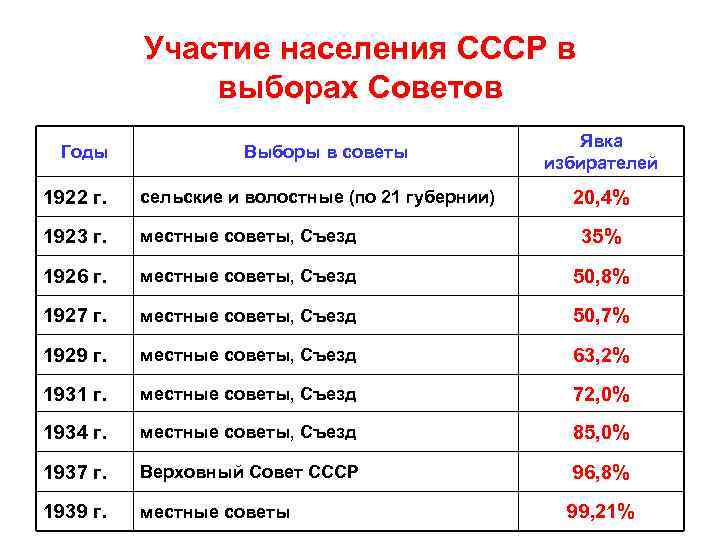 Участие населения СССР в выборах Советов

| Годы | Выборы в советы | Явка избирателей |
|---|---|---|
| 1922 г. | сельские и волостные (по 21 губернии) | 20,4% |
| 1923 г. | местные советы, Съезд | 35% |
| 1926 г. | местные советы, Съезд | 50,8% |
| 1927 г. | местные советы, Съезд | 50,7% |
| 1929 г. | местные советы, Съезд | 63,2% |
| 1931 г. | местные советы, Съезд | 72,0% |
| 1934 г. | местные советы, Съезд | 85,0% |
| 1937 г. | Верховный Совет СССР | 96,8% |
| 1939 г. | местные советы | 99,21% |